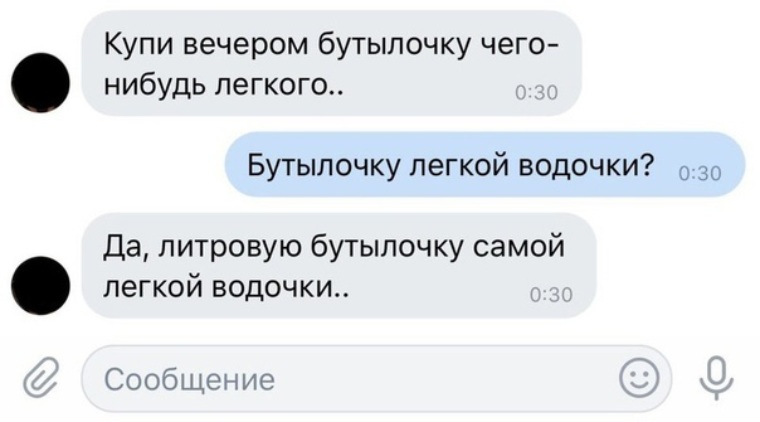 Купи вечером бутылочку чего-нибудь легкого..
0:30

Бутылочку легкой водочки?
0:30

Да, литровую бутылочку самой легкой водочки..
0:30

Сообщение